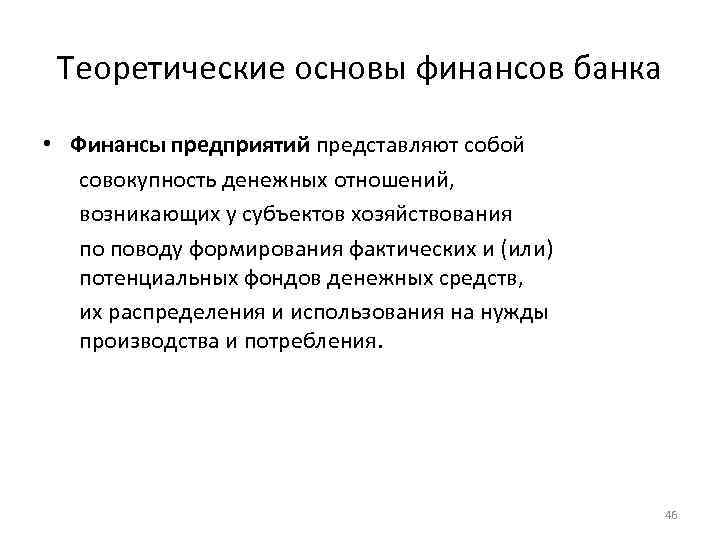 Теоретические основы финансов банка

• Финансы предприятий представляют собой совокупность денежных отношений, возникающих у субъектов хозяйствования по поводу формирования фактических и (или) потенциальных фондов денежных средств, их распределения и использования на нужды производства и потребления.

46